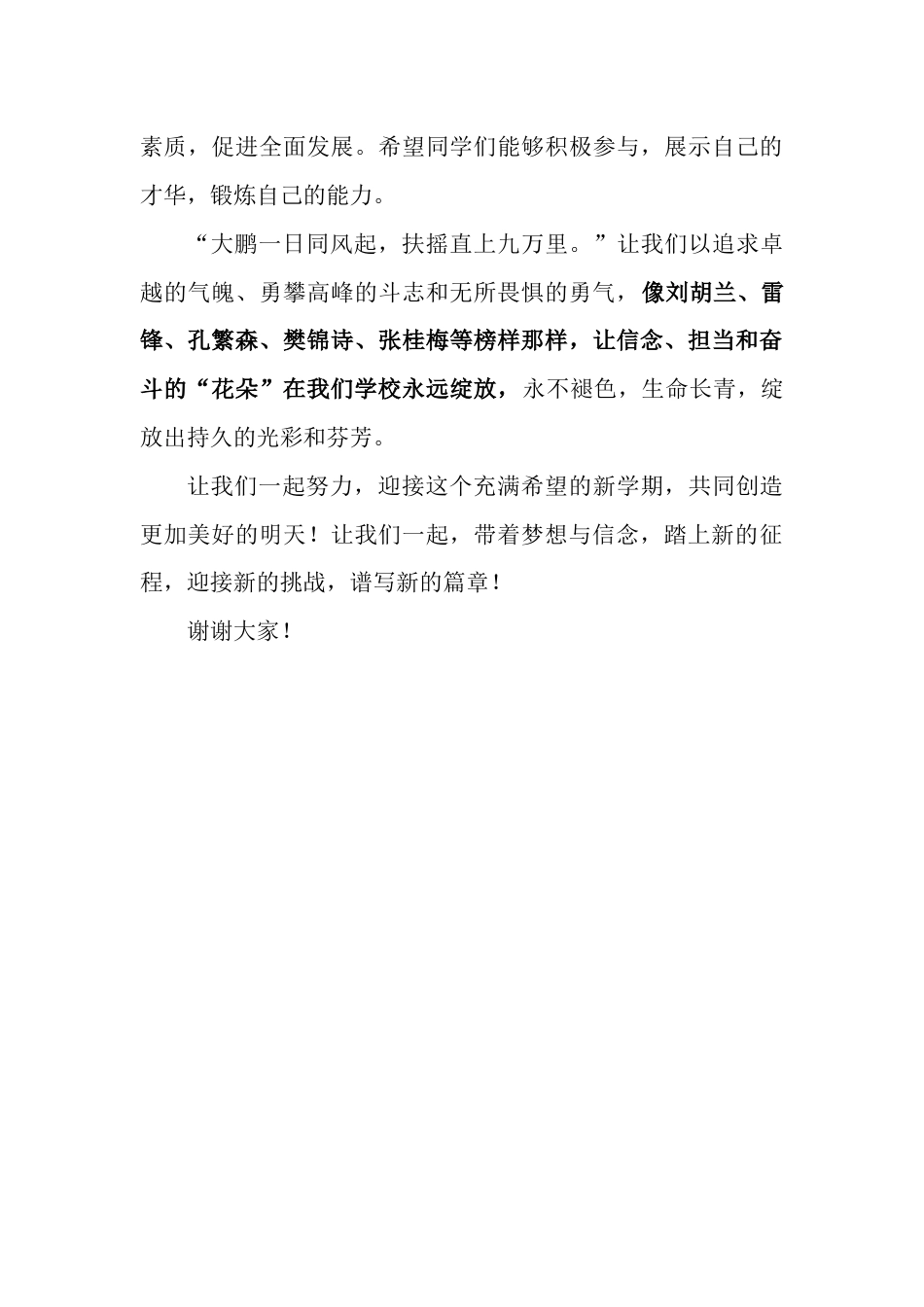 素质，促进全面发展。希望同学们能够积极参与，展示自己的才华，锻炼自己的能力。

“大鹏一日同风起，扶摇直上九万里。”让我们以追求卓越的气魄、勇攀高峰的斗志和无所畏惧的勇气，像刘胡兰、雷锋、孔繁森、樊锦诗、张桂梅等榜样那样，让信念、担当和奋斗的“花朵”在我们学校永远绽放，永不褪色，生命长青，绽放出持久的光彩和芬芳。

让我们一起努力，迎接这个充满希望的新学期，共同创造更加美好的明天！让我们一起，带着梦想与信念，踏上新的征程，迎接新的挑战，谱写新的篇章！

谢谢大家！